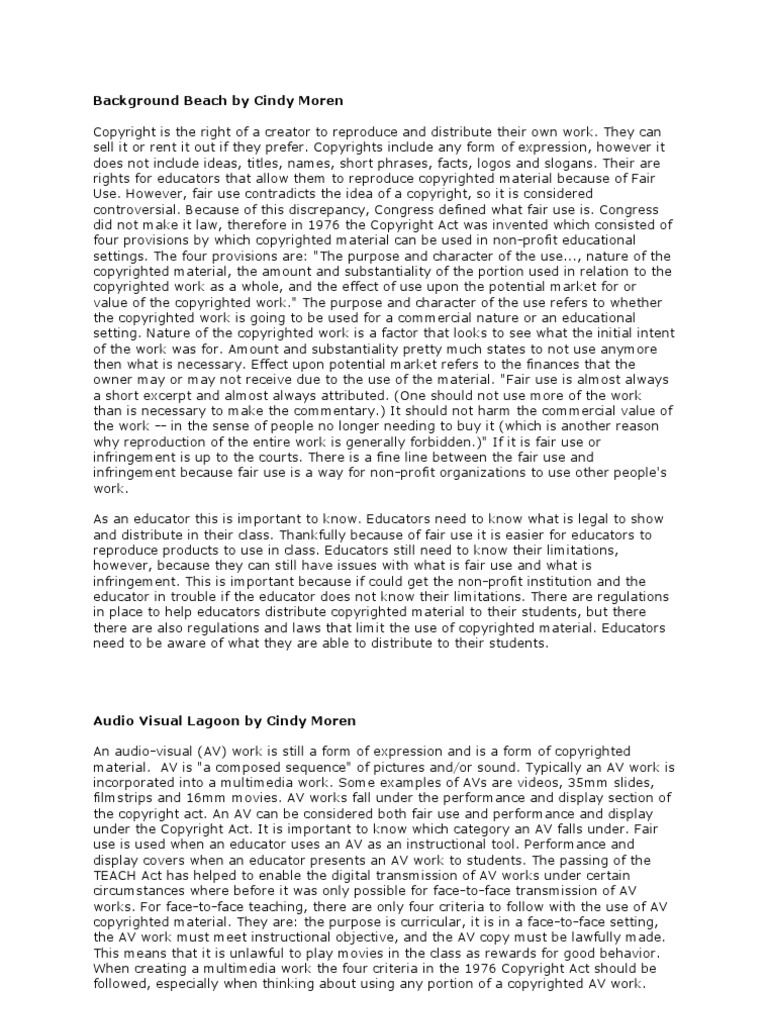 **Background Beach by Cindy Moren**

Copyright is the right of a creator to reproduce and distribute their own work. They can sell it or rent it out if they prefer. Copyrights include any form of expression, however it does not include ideas, titles, names, short phrases, facts, logos and slogans. Their are rights for educators that allow them to reproduce copyrighted material because of Fair Use. However, fair use contradicts the idea of a copyright, so it is considered controversial. Because of this discrepancy, Congress defined what fair use is. Congress did not make it law, therefore in 1976 the Copyright Act was invented which consisted of four provisions by which copyrighted material can be used in non-profit educational settings. The four provisions are: "The purpose and character of the use..., nature of the copyrighted material, the amount and substantiality of the portion used in relation to the copyrighted work as a whole, and the effect of use upon the potential market for or value of the copyrighted work." The purpose and character of the use refers to whether the copyrighted work is going to be used for a commercial nature or an educational setting. Nature of the copyrighted work is a factor that looks to see what the initial intent of the work was for. Amount and substantiality pretty much states to not use anymore then what is necessary. Effect upon potential market refers to the finances that the owner may or may not receive due to the use of the material. "Fair use is almost always a short excerpt and almost always attributed. (One should not use more of the work than is necessary to make the commentary.) It should not harm the commercial value of the work -- in the sense of people no longer needing to buy it (which is another reason why reproduction of the entire work is generally forbidden.)" If it is fair use or infringement is up to the courts. There is a fine line between the fair use and infringement because fair use is a way for non-profit organizations to use other people's work.

As an educator this is important to know. Educators need to know what is legal to show and distribute in their class. Thankfully because of fair use it is easier for educators to reproduce products to use in class. Educators still need to know their limitations, however, because they can still have issues with what is fair use and what is infringement. This is important because if could get the non-profit institution and the educator in trouble if the educator does not know their limitations. There are regulations in place to help educators distribute copyrighted material to their students, but there there are also regulations and laws that limit the use of copyrighted material. Educators need to be aware of what they are able to distribute to their students.

**Audio Visual Lagoon by Cindy Moren**

An audio-visual (AV) work is still a form of expression and is a form of copyrighted material. AV is "a composed sequence" of pictures and/or sound. Typically an AV work is incorporated into a multimedia work. Some examples of AVs are videos, 35mm slides, filmstrips and 16mm movies. AV works fall under the performance and display section of the copyright act. An AV can be considered both fair use and performance and display under the Copyright Act. It is important to know which category an AV falls under. Fair use is used when an educator uses an AV as an instructional tool. Performance and display covers when an educator presents an AV work to students. The passing of the TEACH Act has helped to enable the digital transmission of AV works under certain circumstances where before it was only possible for face-to-face transmission of AV works. For face-to-face teaching, there are only four criteria to follow with the use of AV copyrighted material. They are: the purpose is curricular, it is in a face-to-face setting, the AV work must meet instructional objective, and the AV copy must be lawfully made. This means that it is unlawful to play movies in the class as rewards for good behavior. When creating a multimedia work the four criteria in the 1976 Copyright Act should be followed, especially when thinking about using any portion of a copyrighted AV work.